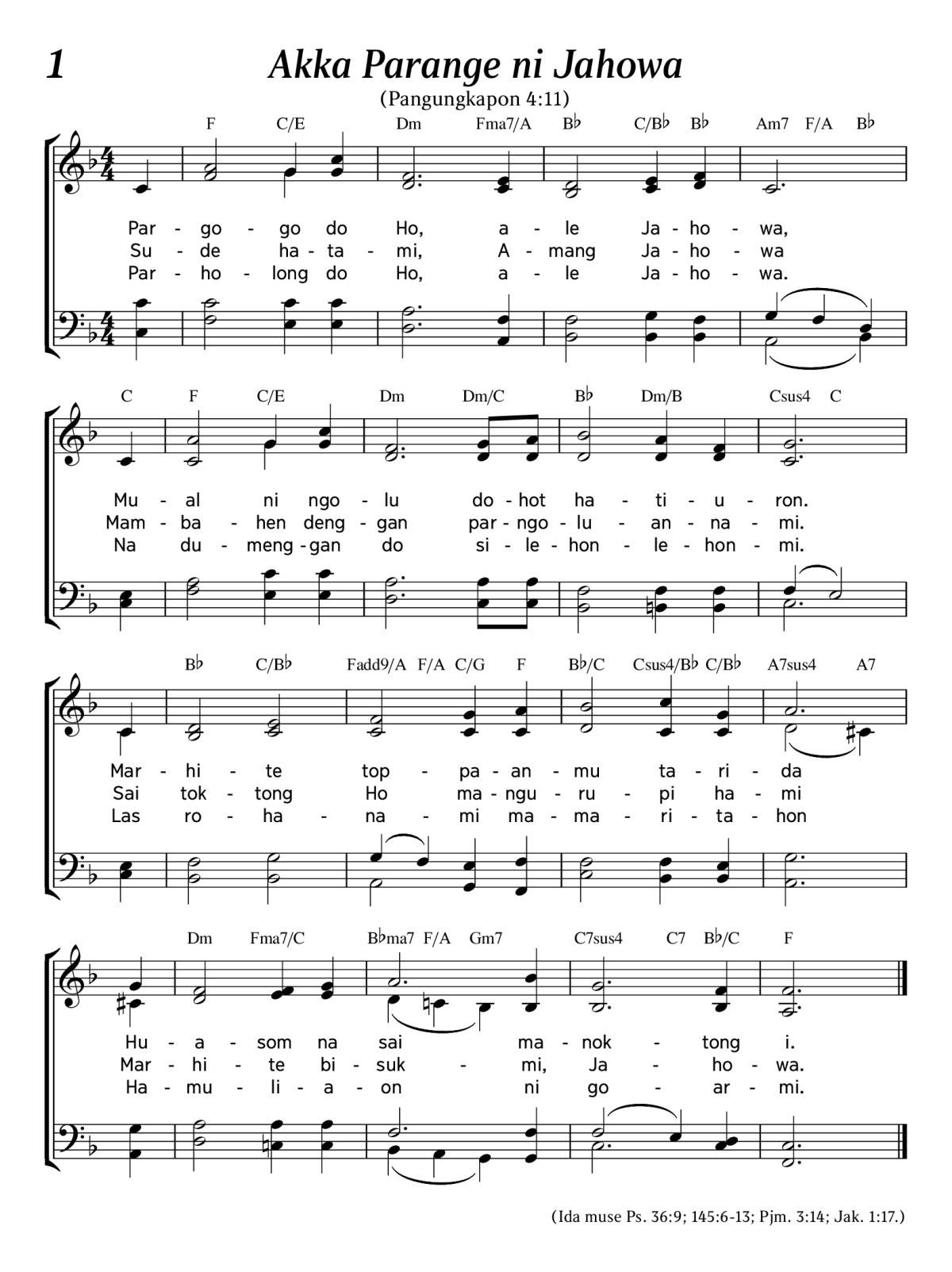 1

Akka Parange ni Jahowa

(Pangungkapon 4:11)

F C/E Dm Fma7/A B♭ C/B♭ B♭ Am7 F/A B♭

Par - go - go do Ho, a - le Ja - ho - wa,
Su - de ha - ta - mi, A - mang Ja - ho - wa
Par - ho - long do Ho, a - le Ja - ho - wa.

C F C/E Dm Dm/C B♭ Dm/B Csus4 C

Mu - al ni ngo - lu do - hot ha - ti - u - ron.
Mam - ba - hen deng - gan par - ngo - lu - an - na - mi.
Na du - meng - gan do si - le - hon - le - hon - mi.

B♭ C/B♭ Fadd9/A F/A C/G F B♭/C Csus4/B♭ C/B♭ A7sus4 A7

Mar - hi - te top - pa - an - mu ta - ri - da
Sai tok - tong Ho ma - ngu - ru - pi ha - mi
Las ro - ha - na - mi ma - ma - ri - ta - hon

Dm Fma7/C B♭ma7 F/A Gm7 C7sus4 C7 B♭/C F

Hu - a - som na sai ma - nok - tong i.
Mar - hi - te bi - suk - mi, Ja - ho - wa.
Ha - mu - li - a - on ni go - ar - mi.

(Ida muse Ps. 36:9; 145:6-13; Pjm. 3:14; Jak. 1:17.)